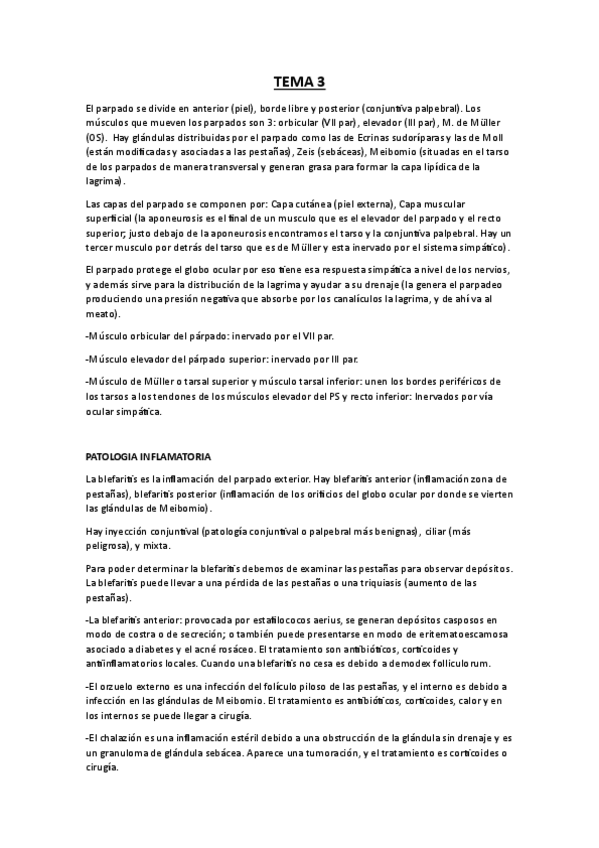 TEMA 3

El parpado se divide en anterior (piel), borde libre y posterior (conjuntiva palpebral). Los músculos que mueven los parpados son 3: orbicular (VII par), elevador (III par), M. de Müller (OS). Hay glándulas distribuidas por el parpado como las de Ecrinas sudoríparas y las de Moll (están modificadas y asociadas a las pestañas), Zeis (sebáceas), Meibomio (situadas en el tarso de los parpados de manera transversal y generan grasa para formar la capa lipídica de la lagrima).

Las capas del parpado se componen por: Capa cutánea (piel externa), Capa muscular superficial (la aponeurosis es el final de un musculo que es el elevador del parpado y el recto superior; justo debajo de la aponeurosis encontramos el tarso y la conjuntiva palpebral. Hay un tercer musculo por detrás del tarso que es de Müller y esta inervado por el sistema simpático).

El parpado protege el globo ocular por eso tiene esa respuesta simpática a nivel de los nervios, y además sirve para la distribución de la lagrima y ayudar a su drenaje (la genera el parpadeo produciendo una presión negativa que absorbe por los canalículos la lagrima, y de ahí va al meato).

-Músculo orbicular del párpado: inervado por el VII par.

-Músculo elevador del párpado superior: inervado por III par.

-Músculo de Müller o tarsal superior y músculo tarsal inferior: unen los bordes periféricos de los tarsos a los tendones de los músculos elevador del PS y recto inferior: Inervados por vía ocular simpática.

PATOLOGIA INFLAMATORIA

La blefaritis es la inflamación del parpado exterior. Hay blefaritis anterior (inflamación zona de pestañas), blefaritis posterior (inflamación de los orificios del globo ocular por donde se vierten las glándulas de Meibomio).

Hay inyección conjuntival (patología conjuntival o palpebral más benignas), ciliar (más peligrosa), y mixta.

Para poder determinar la blefaritis debemos de examinar las pestañas para observar depósitos. La blefaritis puede llevar a una pérdida de las pestañas o una triquiasis (aumento de las pestañas).

-La blefaritis anterior: provocada por estafilococos aerius, se generan depósitos casposos en modo de costra o de secreción; o también puede presentarse en modo de eritematoescamosa asociado a diabetes y el acné rosáceo. El tratamiento son antibióticos, corticoides y antiinflamatorios locales. Cuando una blefaritis no cesa es debido a demodex folliculorum.

-El orzuelo externo es una infección del folículo piloso de las pestañas, y el interno es debido a infección en las glándulas de Meibomio. El tratamiento es antibióticos, corticoides, calor y en los internos se puede llegar a cirugía.

-El chalazión es una inflamación estéril debido a una obstrucción de la glándula sin drenaje y es un granuloma de glándula sebácea. Aparece una tumoración, y el tratamiento es corticoides o cirugía.